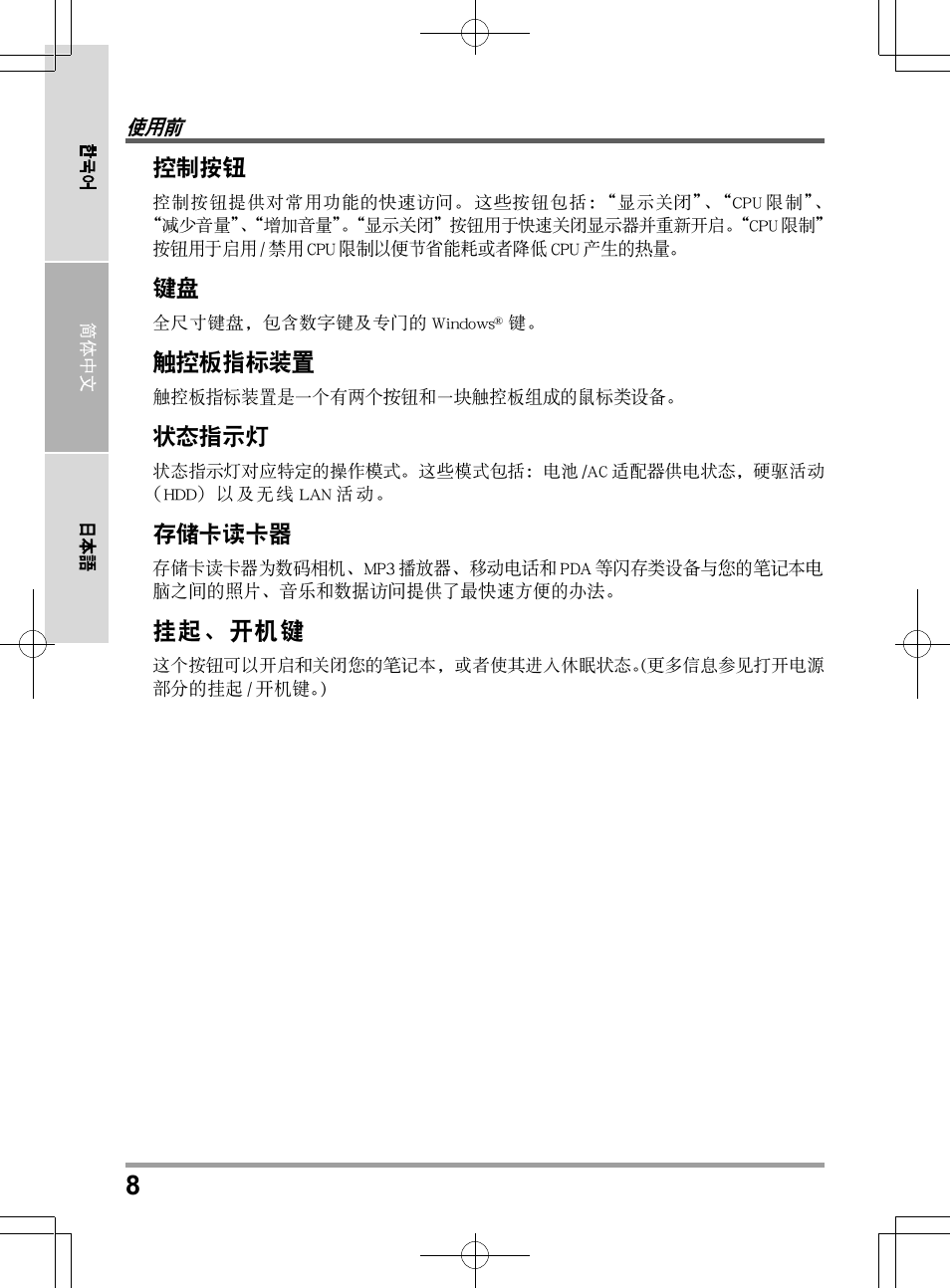 한국어

简体中文

日本語

使用前

控制按钮

控制按钮提供对常用功能的快速访问。这些按钮包括："显示关闭"、"CPU 限制"、"减少音量"、"增加音量"。"显示关闭"按钮用于快速关闭显示器并重新开启。"CPU 限制"按钮用于启用 / 禁用 CPU 限制以便节省能耗或者降低 CPU 产生的热量。

键盘

全尺寸键盘，包含数字键及专门的 Windows® 键。

触控板指标装置

触控板指标装置是一个有两个按钮和一块触控板组成的鼠标类设备。

状态指示灯

状态指示灯对应特定的操作模式。这些模式包括：电池 /AC 适配器供电状态，硬驱活动（HDD）以及无线 LAN 活动。

存储卡读卡器

存储卡读卡器为数码相机、MP3 播放器、移动电话和 PDA 等闪存类设备与您的笔记本电脑之间的照片、音乐和数据访问提供了最快速方便的办法。

挂起、开机键

这个按钮可以开启和关闭您的笔记本，或者使其进入休眠状态。(更多信息参见打开电源部分的挂起 / 开机键。)

8